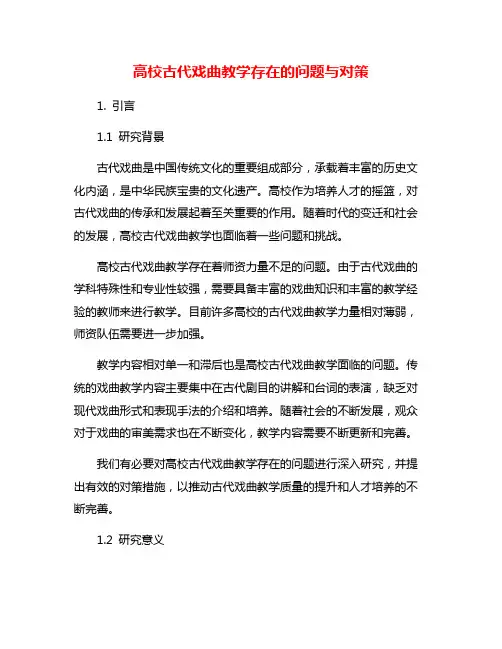 高校古代戏曲教学存在的问题与对策

1. 引言

1.1 研究背景

古代戏曲是中国传统文化的重要组成部分，承载着丰富的历史文化内涵，是中华民族宝贵的文化遗产。高校作为培养人才的摇篮，对古代戏曲的传承和发展起着至关重要的作用。随着时代的变迁和社会的发展，高校古代戏曲教学也面临着一些问题和挑战。

高校古代戏曲教学存在着师资力量不足的问题。由于古代戏曲的学科特殊性和专业性较强，需要具备丰富的戏曲知识和丰富的教学经验的教师来进行教学。目前许多高校的古代戏曲教学力量相对薄弱，师资队伍需要进一步加强。

教学内容相对单一和滞后也是高校古代戏曲教学面临的问题。传统的戏曲教学内容主要集中在古代剧目的讲解和台词的表演，缺乏对现代戏曲形式和表现手法的介绍和培养。随着社会的不断发展，观众对于戏曲的审美需求也在不断变化，教学内容需要不断更新和完善。

我们有必要对高校古代戏曲教学存在的问题进行深入研究，并提出有效的对策措施，以推动古代戏曲教学质量的提升和人才培养的不断完善。

1.2 研究意义